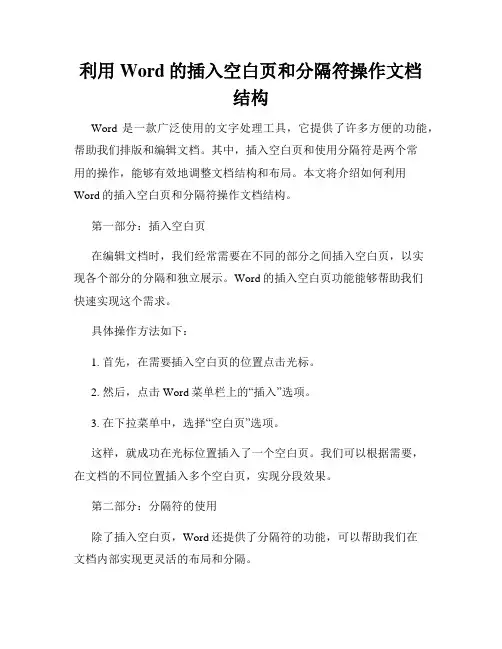 利用 Word 的插入空白页和分隔符操作文档结构

Word 是一款广泛使用的文字处理工具，它提供了许多方便的功能，帮助我们排版和编辑文档。其中，插入空白页和使用分隔符是两个常用的操作，能够有效地调整文档结构和布局。本文将介绍如何利用 Word 的插入空白页和分隔符操作文档结构。

第一部分：插入空白页

在编辑文档时，我们经常需要在不同的部分之间插入空白页，以实现各个部分的分隔和独立展示。Word 的插入空白页功能能够帮助我们快速实现这个需求。

具体操作方法如下：

1. 首先，在需要插入空白页的位置点击光标。

2. 然后，点击 Word 菜单栏上的“插入”选项。

3. 在下拉菜单中，选择“空白页”选项。

这样，就成功在光标位置插入了一个空白页。我们可以根据需要，在文档的不同位置插入多个空白页，实现分段效果。

第二部分：分隔符的使用

除了插入空白页，Word 还提供了分隔符的功能，可以帮助我们在文档内部实现更灵活的布局和分隔。